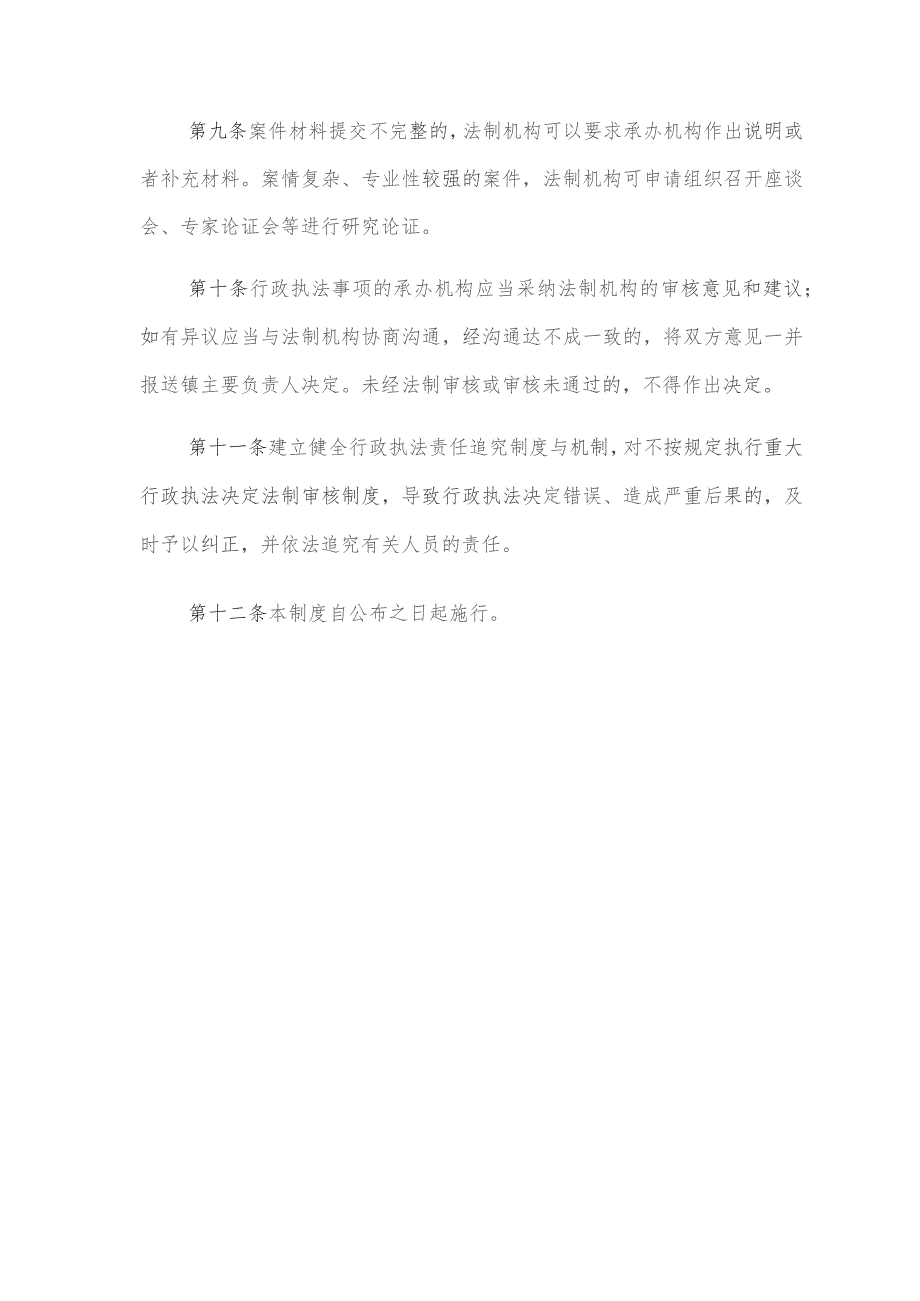 第九条案件材料提交不完整的，法制机构可以要求承办机构作出说明或者补充材料。案情复杂、专业性较强的案件，法制机构可申请组织召开座谈会、专家论证会等进行研究论证。

第十条行政执法事项的承办机构应当采纳法制机构的审核意见和建议；如有异议应当与法制机构协商沟通，经沟通达不成一致的，将双方意见一并报送镇主要负责人决定。未经法制审核或审核未通过的，不得作出决定。

第十一条建立健全行政执法责任追究制度与机制，对不按规定执行重大行政执法决定法制审核制度，导致行政执法决定错误、造成严重后果的，及时予以纠正，并依法追究有关人员的责任。

第十二条本制度自公布之日起施行。